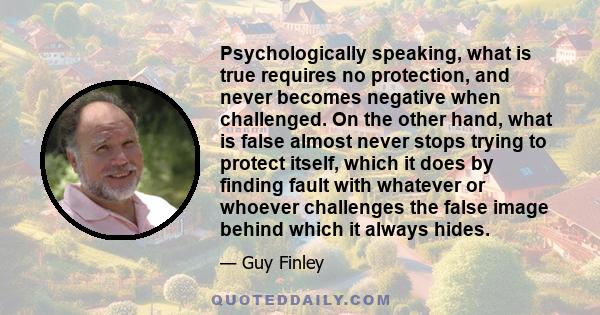 Psychologically speaking, what is true requires no protection, and never becomes negative when challenged. On the other hand, what is false almost never stops trying to protect itself, which it does by finding fault with whatever or whoever challenges the false image behind which it always hides.

— Guy Finley

QUOTEDDAILY.COM